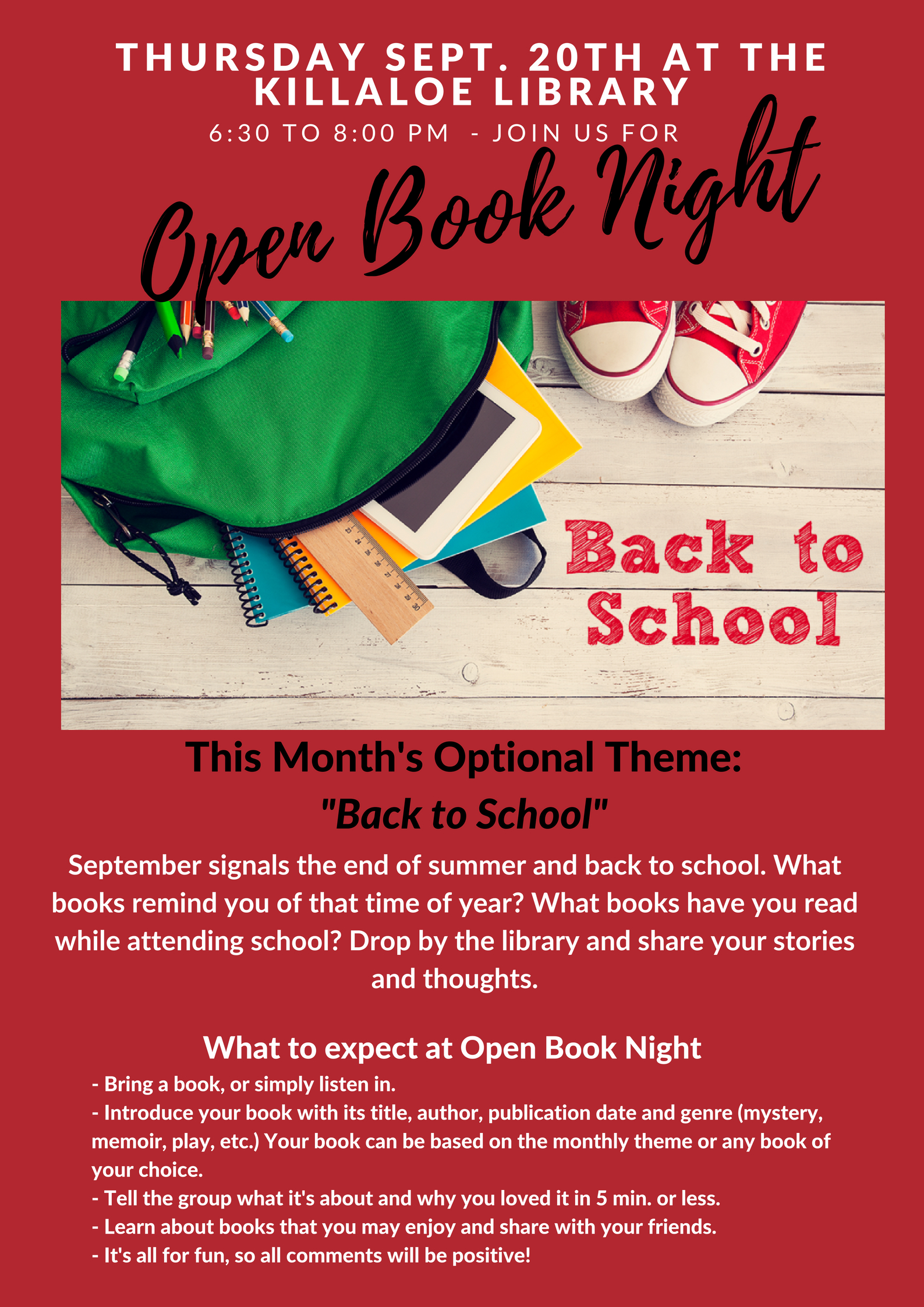 THURSDAY SEPT. 20TH AT THE KILLALOE LIBRARY

6:30 TO 8:00 PM - JOIN US FOR

Open Book Night

Back to School

This Month's Optional Theme:

"Back to School"

September signals the end of summer and back to school. What books remind you of that time of year? What books have you read while attending school? Drop by the library and share your stories and thoughts.

What to expect at Open Book Night

- Bring a book, or simply listen in.
- Introduce your book with its title, author, publication date and genre (mystery, memoir, play, etc.) Your book can be based on the monthly theme or any book of your choice.
- Tell the group what it's about and why you loved it in 5 min. or less.
- Learn about books that you may enjoy and share with your friends.
- It's all for fun, so all comments will be positive!